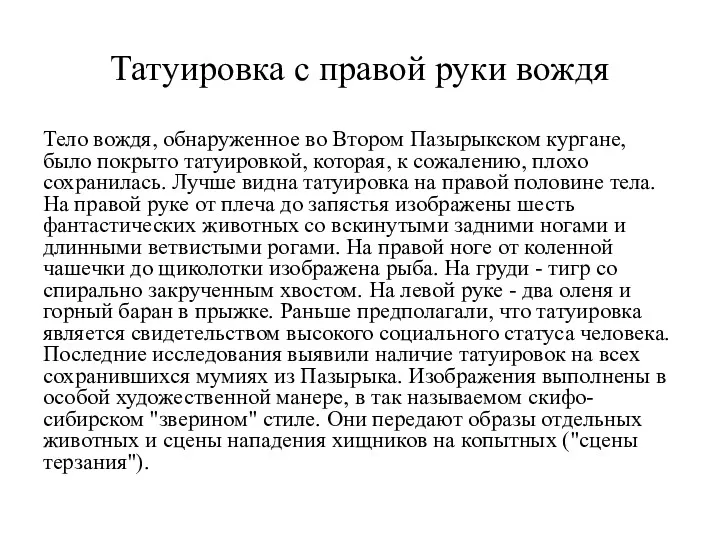 Татуировка с правой руки вождя

Тело вождя, обнаруженное во Втором Пазырыкском кургане, было покрыто татуировкой, которая, к сожалению, плохо сохранилась. Лучше видна татуировка на правой половине тела. На правой руке от плеча до запястья изображены шесть фантастических животных со вскинутыми задними ногами и длинными ветвистыми рогами. На правой ноге от коленной чашечки до щиколотки изображена рыба. На груди - тигр со спирально закрученным хвостом. На левой руке - два оленя и горный баран в прыжке. Раньше предполагали, что татуировка является свидетельством высокого социального статуса человека. Последние исследования выявили наличие татуировок на всех сохранившихся мумиях из Пазырыка. Изображения выполнены в особой художественной манере, в так называемом скифо-сибирском "зверином" стиле. Они передают образы отдельных животных и сцены нападения хищников на копытных ("сцены терзания").